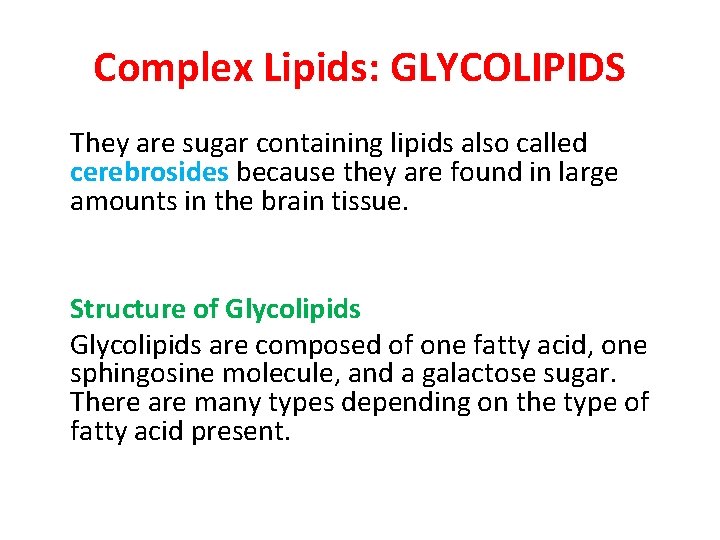 Complex Lipids: GLYCOLIPIDS

They are sugar containing lipids also called cerebrosides because they are found in large amounts in the brain tissue.

Structure of Glycolipids

Glycolipids are composed of one fatty acid, one sphingosine molecule, and a galactose sugar. There are many types depending on the type of fatty acid present.